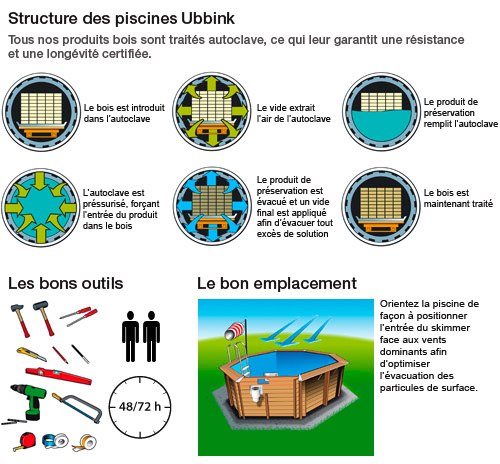 Structure des piscines Ubbink

Tous nos produits bois sont traités autoclave, ce qui leur garantit une résistance et une longévité certifiée.

Le bois est introduit dans l'autoclave

Le vide extrait l'air de l'autoclave

Le produit de préservation remplit l'autoclave

L'autoclave est préssurisé, forçant l'entrée du produit dans le bois

Le produit de préservation est évacué et un vide final est appliqué afin d'évacuer tout excès de solution

Le bois est maintenant traité

Les bons outils

48/72 h

Le bon emplacement

Orientez la piscine de façon à positionner l'entrée du skimmer face aux vents dominants afin d'optimiser l'évacuation des particules de surface.